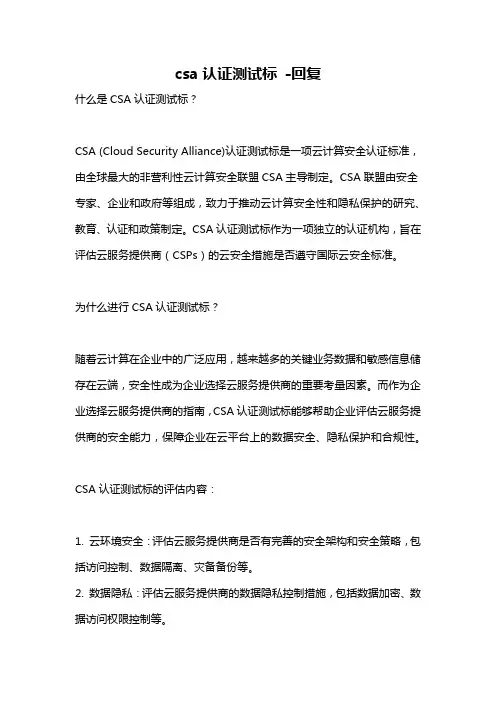 csa 认证测试标 -回复

什么是 CSA 认证测试标？

CSA (Cloud Security Alliance)认证测试标是一项云计算安全认证标准，由全球最大的非营利性云计算安全联盟 CSA 主导制定。CSA 联盟由安全专家、企业和政府等组成，致力于推动云计算安全性和隐私保护的研究、教育、认证和政策制定。CSA 认证测试标作为一项独立的认证机构，旨在评估云服务提供商（CSPs）的云安全措施是否遵守国际云安全标准。

为什么进行 CSA 认证测试标？

随着云计算在企业中的广泛应用，越来越多的关键业务数据和敏感信息储存在云端，安全性成为企业选择云服务提供商的重要考量因素。而作为企业选择云服务提供商的指南，CSA 认证测试标能够帮助企业评估云服务提供商的安全能力，保障企业在云平台上的数据安全、隐私保护和合规性。

CSA 认证测试标的评估内容：

1. 云环境安全：评估云服务提供商是否有完善的安全架构和安全策略，包括访问控制、数据隔离、灾备备份等。
2. 数据隐私：评估云服务提供商的数据隐私控制措施，包括数据加密、数据访问权限控制等。